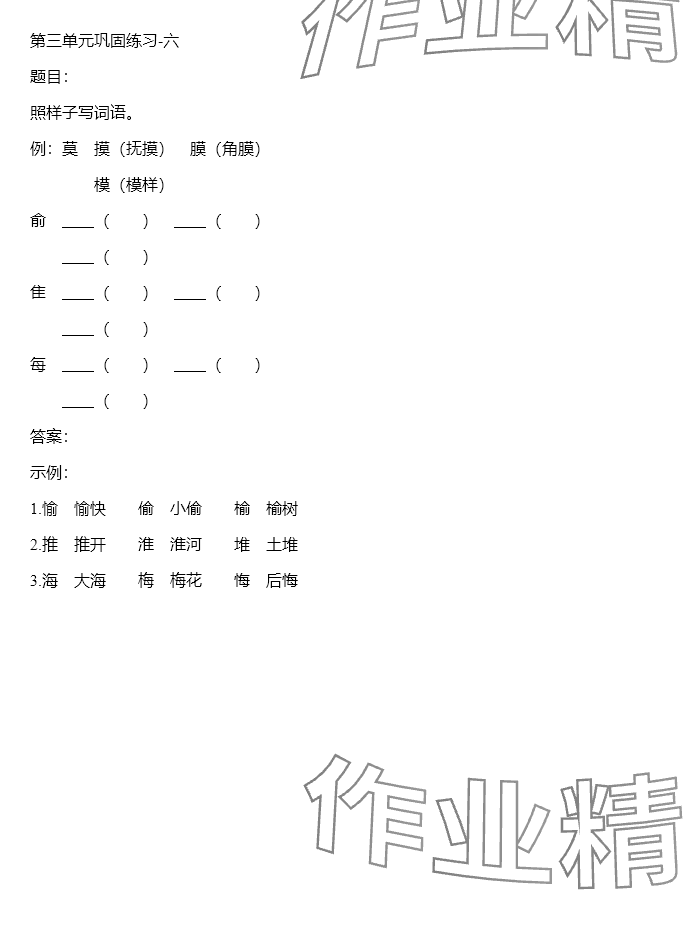 第三单元巩固练习-六

题目:

照样子写词语。

例:莫 摸(抚摸) 膜(角膜)

模(模样)

俞 ____( ) ____( )

____( )

隹 ____( ) ____( )

____( )

每 ____( ) ____( )

____( )

答案:

示例:

1.愉 愉快 偷 小偷 榆 榆树

2.推 推开 淮 淮河 堆 土堆

3.海 大海 梅 梅花 悔 后悔

作业精